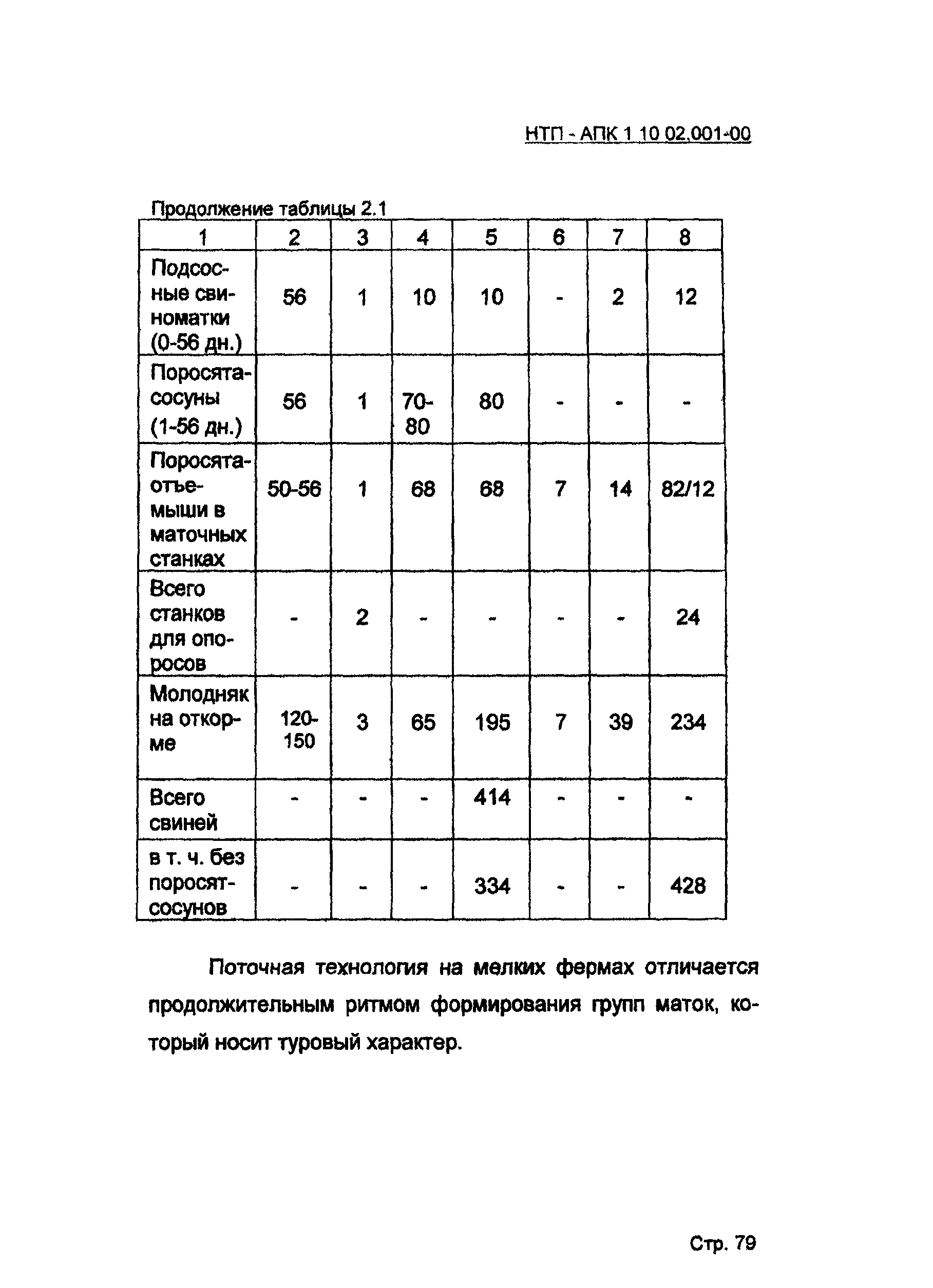 НТП - АПК 1 10 02.001-00

Продолжение таблицы 2.1

| 1 | 2 | 3 | 4 | 5 | 6 | 7 | 8 |
|---|---|---|---|---|---|---|---|
| Подсосные свиноматки (0-56 дн.) | 56 | 1 | 10 | 10 | - | 2 | 12 |
| Поросята-сосуны (1-56 дн.) | 56 | 1 | 70-80 | 80 | - | - | - |
| Поросята-отъемыши в маточных станках | 50-56 | 1 | 68 | 68 | 7 | 14 | 82/12 |
| Всего станков для опоросов | - | 2 | - | - | - | - | 24 |
| Молодняк на откорме | 120-150 | 3 | 65 | 195 | 7 | 39 | 234 |
| Всего свиней | - | - | - | 414 | - | - | - |
| в т. ч. без поросят-сосунов | - | - | - | 334 | - | - | 428 |

Поточная технология на мелких фермах отличается продолжительным ритмом формирования групп маток, который носит туровый характер.

Стр. 79